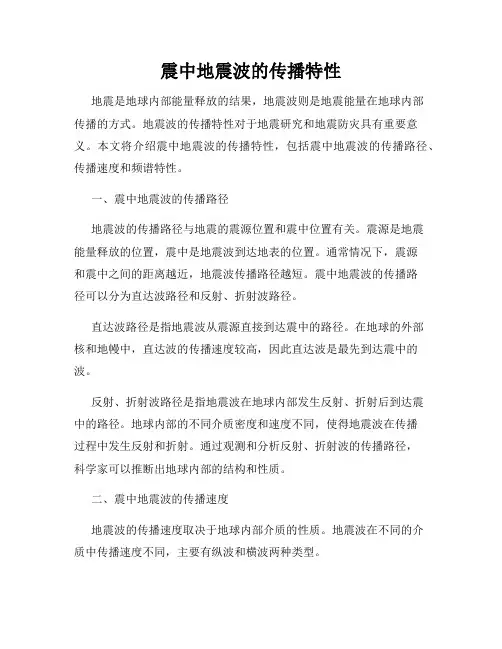 震中地震波的传播特性

地震是地球内部能量释放的结果，地震波则是地震能量在地球内部传播的方式。地震波的传播特性对于地震研究和地震防灾具有重要意义。本文将介绍震中地震波的传播特性，包括震中地震波的传播路径、传播速度和频谱特性。

一、震中地震波的传播路径

地震波的传播路径与地震的震源位置和震中位置有关。震源是地震能量释放的位置，震中是地震波到达地表的位置。通常情况下，震源和震中之间的距离越近，地震波传播路径越短。震中地震波的传播路径可以分为直达波路径和反射、折射波路径。

直达波路径是指地震波从震源直接到达震中的路径。在地球的外部核和地幔中，直达波的传播速度较高，因此直达波是最先到达震中的波。

反射、折射波路径是指地震波在地球内部发生反射、折射后到达震中的路径。地球内部的不同介质密度和速度不同，使得地震波在传播过程中发生反射和折射。通过观测和分析反射、折射波的传播路径，科学家可以推断出地球内部的结构和性质。

二、震中地震波的传播速度

地震波的传播速度取决于地球内部介质的性质。地震波在不同的介质中传播速度不同，主要有纵波和横波两种类型。